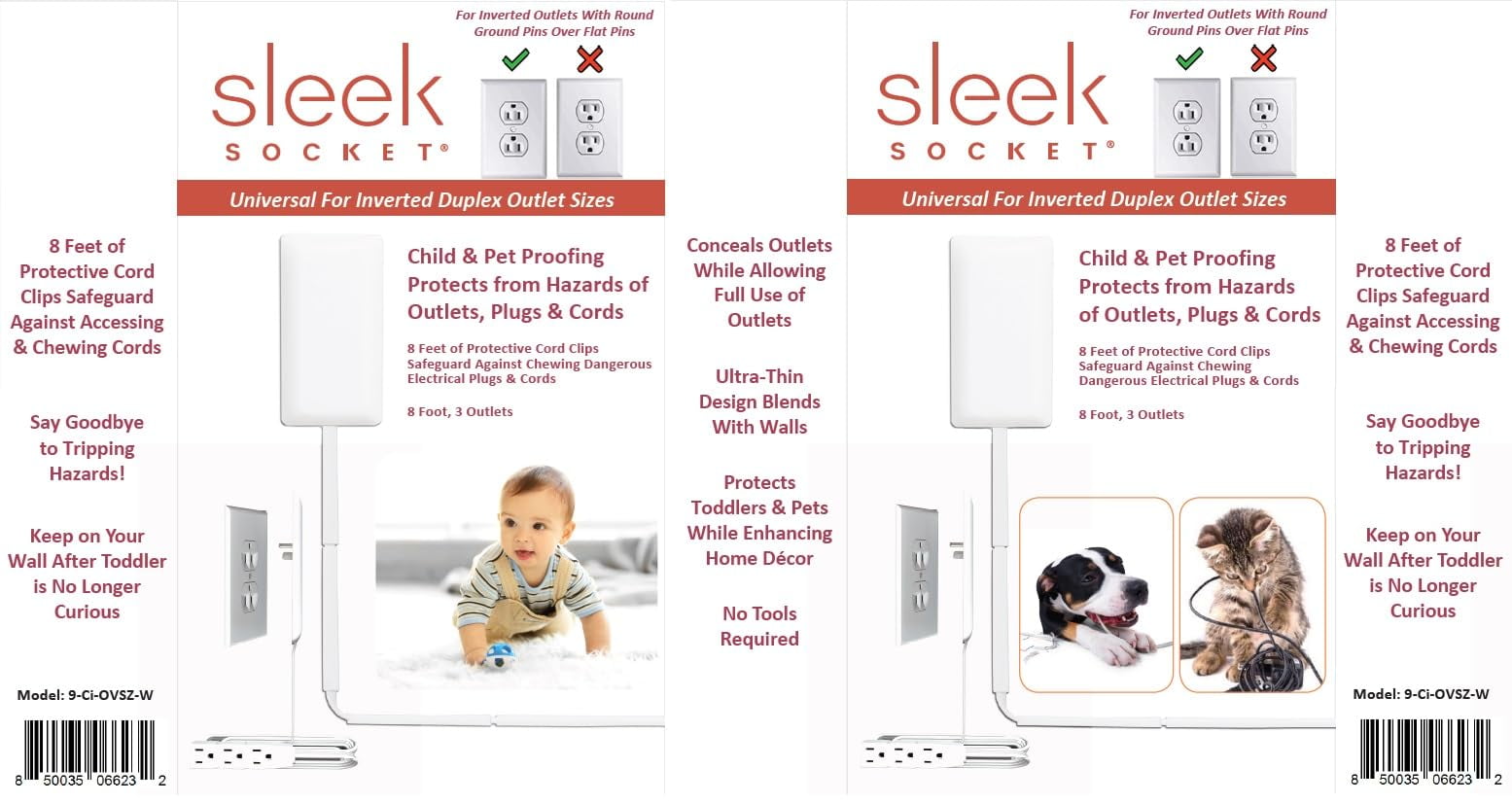 8 Feet of Protective Cord Clips Safeguard Against Accessing & Chewing Cords

Say Goodbye to Tripping Hazards!

Keep on Your Wall After Toddler is No Longer Curious

Model: 9-Ci-OVSZ-W

8 50035 06623 2

For Inverted Outlets With Round Ground Pins Over Flat Pins

sleek SOCKET®

Universal For Inverted Duplex Outlet Sizes

Child & Pet Proofing Protects from Hazards of Outlets, Plugs & Cords

8 Feet of Protective Cord Clips Safeguard Against Chewing Dangerous Electrical Plugs & Cords

8 Foot, 3 Outlets

Conceals Outlets While Allowing Full Use of Outlets

Ultra-Thin Design Blends With Walls

Protects Toddlers & Pets While Enhancing Home Décor

No Tools Required

For Inverted Outlets With Round Ground Pins Over Flat Pins

sleek SOCKET®

Universal For Inverted Duplex Outlet Sizes

Child & Pet Proofing Protects from Hazards of Outlets, Plugs & Cords

8 Feet of Protective Cord Clips Safeguard Against Chewing Dangerous Electrical Plugs & Cords

8 Foot, 3 Outlets

8 Feet of Protective Cord Clips Safeguard Against Accessing & Chewing Cords

Say Goodbye to Tripping Hazards!

Keep on Your Wall After Toddler is No Longer Curious

Model: 9-Ci-OVSZ-W

8 50035 06623 2